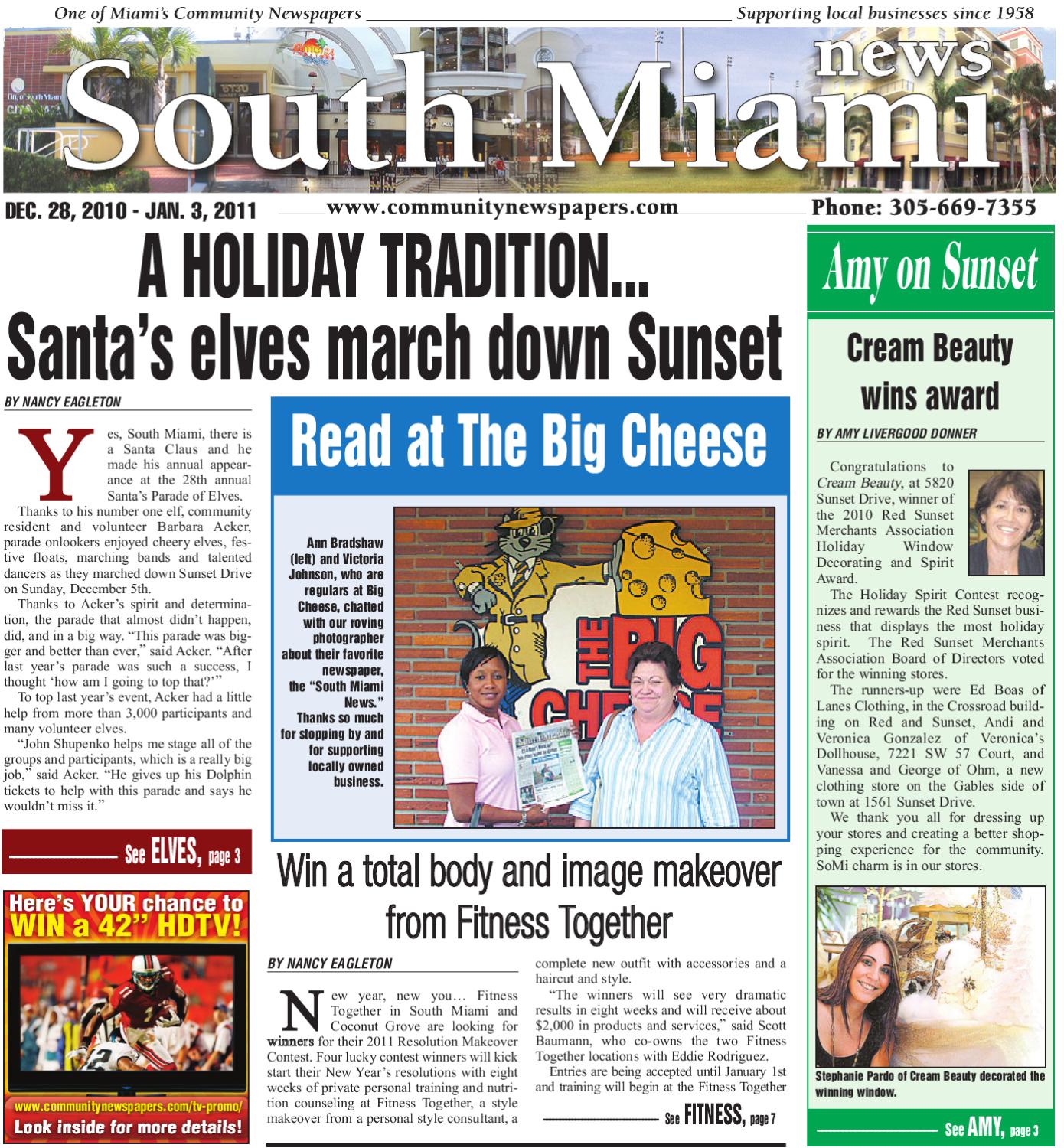 One of Miami's Community Newspapers Supporting local businesses since 1958

South Miami news

DEC. 28, 2010 - JAN. 3, 2011 www.communitynewspapers.com Phone: 305-669-7355

A HOLIDAY TRADITION...
Santa's elves march down Sunset

BY NANCY EAGLETON

Yes, South Miami, there is a Santa Claus and he made his annual appearance at the 28th annual Santa's Parade of Elves.

Thanks to his number one elf, community resident and volunteer Barbara Acker, parade onlookers enjoyed cheery elves, festive floats, marching bands and talented dancers as they marched down Sunset Drive on Sunday, December 5th.

Thanks to Acker's spirit and determination, the parade that almost didn't happen, did, and in a big way. "This parade was bigger and better than ever," said Acker. "After last year's parade was such a success, I thought 'how am I going to top that?'"

To top last year's event, Acker had a little help from more than 3,000 participants and many volunteer elves.

"John Shupenko helps me stage all of the groups and participants, which is a really big job," said Acker. "He gives up his Dolphin tickets to help with this parade and says he wouldn't miss it."

See ELVES, page 3

Here's YOUR chance to WIN a 42" HDTV!
www.communitynewspapers.com/tv-promo/
Look inside for more details!

Read at The Big Cheese

Ann Bradshaw (left) and Victoria Johnson, who are regulars at Big Cheese, chatted with our roving photographer about their favorite newspaper, the "South Miami News." Thanks so much for stopping by and for supporting locally owned business.

THE BIG CHEESE

Win a total body and image makeover from Fitness Together

BY NANCY EAGLETON

New year, new you… Fitness Together in South Miami and Coconut Grove are looking for winners for their 2011 Resolution Makeover Contest. Four lucky contest winners will kick start their New Year's resolutions with eight weeks of private personal training and nutrition counseling at Fitness Together, a style makeover from a personal style consultant, a complete new outfit with accessories and a haircut and style.

"The winners will see very dramatic results in eight weeks and will receive about $2,000 in products and services," said Scott Baumann, who co-owns the two Fitness Together locations with Eddie Rodriguez.

Entries are being accepted until January 1st and training will begin at the Fitness Together

See FITNESS, page 7

Amy on Sunset

Cream Beauty wins award

BY AMY LIVERGOOD DONNER

Congratulations to Cream Beauty, at 5820 Sunset Drive, winner of the 2010 Red Sunset Merchants Association Holiday Window Decorating and Spirit Award.

The Holiday Spirit Contest recognizes and rewards the Red Sunset business that displays the most holiday spirit. The Red Sunset Merchants Association Board of Directors voted for the winning stores.

The runners-up were Ed Boas of Lanes Clothing, in the Crossroad building on Red and Sunset, Andi and Veronica Gonzalez of Veronica's Dollhouse, 7221 SW 57 Court, and Vanessa and George of Ohm, a new clothing store on the Gables side of town at 1561 Sunset Drive.

We thank you all for dressing up your stores and creating a better shopping experience for the community. SoMi charm is in our stores.

Stephanie Pardo of Cream Beauty decorated the winning window.

See AMY, page 3